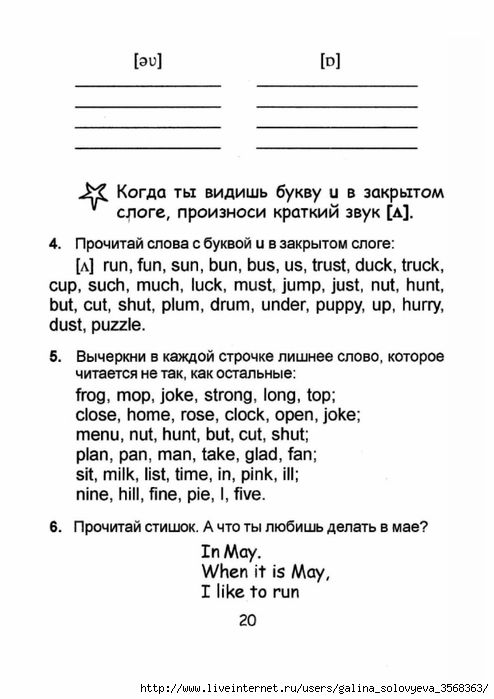 [əʊ] [ɒ]

Когда ты видишь букву u в закрытом слоге, произноси краткий звук [ʌ].

4. Прочитай слова с буквой u в закрытом слоге:

[ʌ] run, fun, sun, bun, bus, us, trust, duck, truck, cup, such, much, luck, must, jump, just, nut, hunt, but, cut, shut, plum, drum, under, puppy, up, hurry, dust, puzzle.

5. Вычеркни в каждой строчке лишнее слово, которое читается не так, как остальные:

frog, mop, joke, strong, long, top;
close, home, rose, clock, open, joke;
menu, nut, hunt, but, cut, shut;
plan, pan, man, take, glad, fan;
sit, milk, list, time, in, pink, ill;
nine, hill, fine, pie, I, five.

6. Прочитай стишок. А что ты любишь делать в мае?

In May.
When it is May,
I like to run

20

http://www.liveinternet.ru/users/galina_solovyeva_3568363/